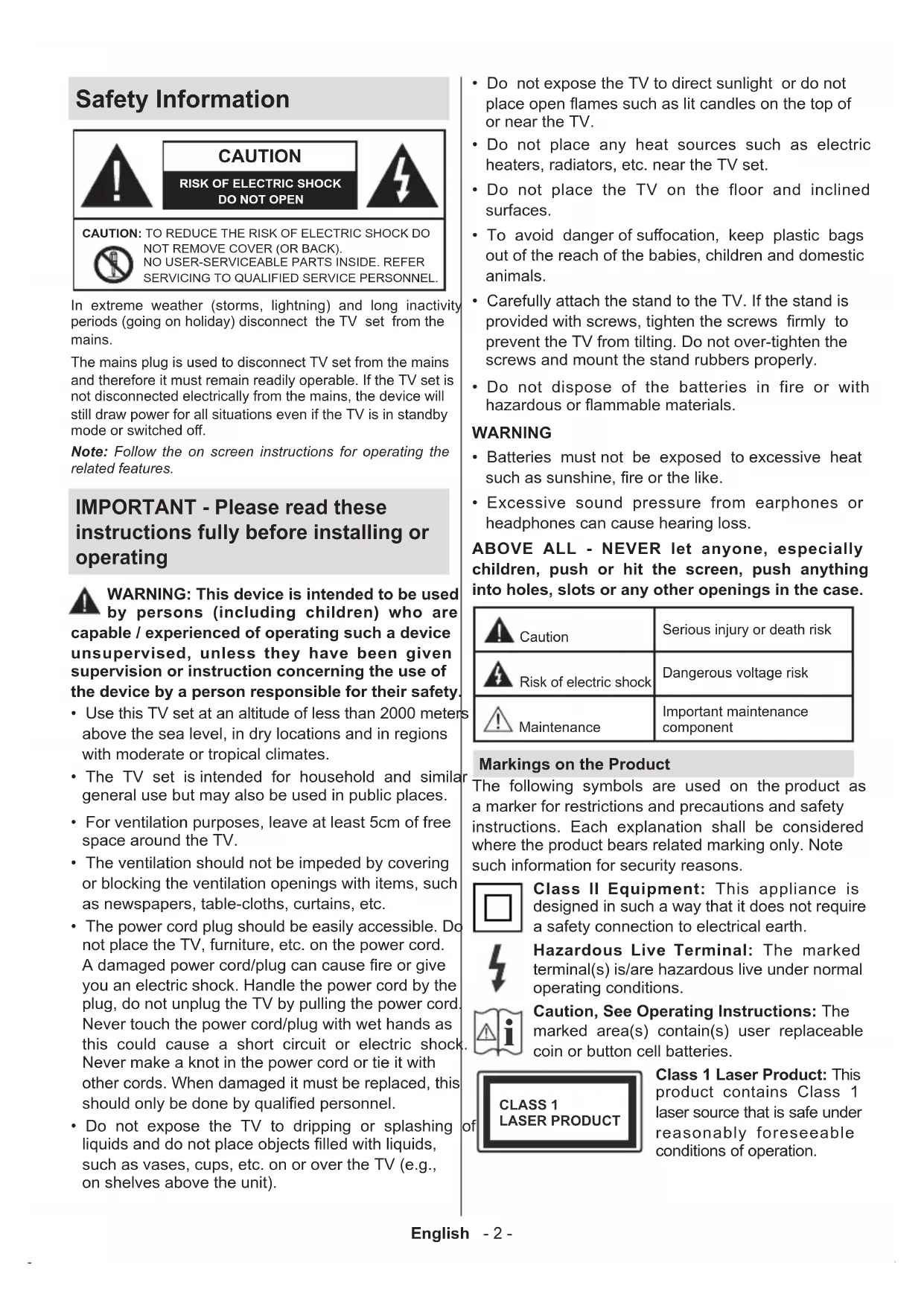 Safety Information

CAUTION
RISK OF ELECTRIC SHOCK
DO NOT OPEN

CAUTION: TO REDUCE THE RISK OF ELECTRIC SHOCK DO NOT REMOVE COVER (OR BACK). NO USER-SERVICEABLE PARTS INSIDE. REFER SERVICING TO QUALIFIED SERVICE PERSONNEL.

In extreme weather (storms, lightning) and long inactivity periods (going on holiday) disconnect the TV set from the mains.

The mains plug is used to disconnect TV set from the mains and therefore it must remain readily operable. If the TV set is not disconnected electrically from the mains, the device will still draw power for all situations even if the TV is in standby mode or switched off.

Note: Follow the on screen instructions for operating the related features.

IMPORTANT - Please read these instructions fully before installing or operating

WARNING: This device is intended to be used by persons (including children) who are capable / experienced of operating such a device unsupervised, unless they have been given supervision or instruction concerning the use of the device by a person responsible for their safety.

• Use this TV set at an altitude of less than 2000 meters above the sea level, in dry locations and in regions with moderate or tropical climates.
• The TV set is intended for household and similar general use but may also be used in public places.
• For ventilation purposes, leave at least 5cm of free space around the TV.
• The ventilation should not be impeded by covering or blocking the ventilation openings with items, such as newspapers, table-cloths, curtains, etc.
• The power cord plug should be easily accessible. Do not place the TV, furniture, etc. on the power cord. A damaged power cord/plug can cause fire or give you an electric shock. Handle the power cord by the plug, do not unplug the TV by pulling the power cord. Never touch the power cord/plug with wet hands as this could cause a short circuit or electric shock. Never make a knot in the power cord or tie it with other cords. When damaged it must be replaced, this should only be done by qualified personnel.
• Do not expose the TV to dripping or splashing of liquids and do not place objects filled with liquids, such as vases, cups, etc. on or over the TV (e.g., on shelves above the unit).
• Do not expose the TV to direct sunlight or do not place open flames such as lit candles on the top of or near the TV.
• Do not place any heat sources such as electric heaters, radiators, etc. near the TV set.
• Do not place the TV on the floor and inclined surfaces.
• To avoid danger of suffocation, keep plastic bags out of the reach of the babies, children and domestic animals.
• Carefully attach the stand to the TV. If the stand is provided with screws, tighten the screws firmly to prevent the TV from tilting. Do not over-tighten the screws and mount the stand rubbers properly.
• Do not dispose of the batteries in fire or with hazardous or flammable materials.

WARNING
• Batteries must not be exposed to excessive heat such as sunshine, fire or the like.
• Excessive sound pressure from earphones or headphones can cause hearing loss.

ABOVE ALL - NEVER let anyone, especially children, push or hit the screen, push anything into holes, slots or any other openings in the case.

| Caution | Serious injury or death risk |
|---|---|
| Risk of electric shock | Dangerous voltage risk |
| Maintenance | Important maintenance component |

Markings on the Product
The following symbols are used on the product as a marker for restrictions and precautions and safety instructions. Each explanation shall be considered where the product bears related marking only. Note such information for security reasons.

Class II Equipment: This appliance is designed in such a way that it does not require a safety connection to electrical earth.

Hazardous Live Terminal: The marked terminal(s) is/are hazardous live under normal operating conditions.

Caution, See Operating Instructions: The marked area(s) contain(s) user replaceable coin or button cell batteries.

CLASS 1
LASER PRODUCT

Class 1 Laser Product: This product contains Class 1 laser source that is safe under reasonably foreseeable conditions of operation.

English - 2 -